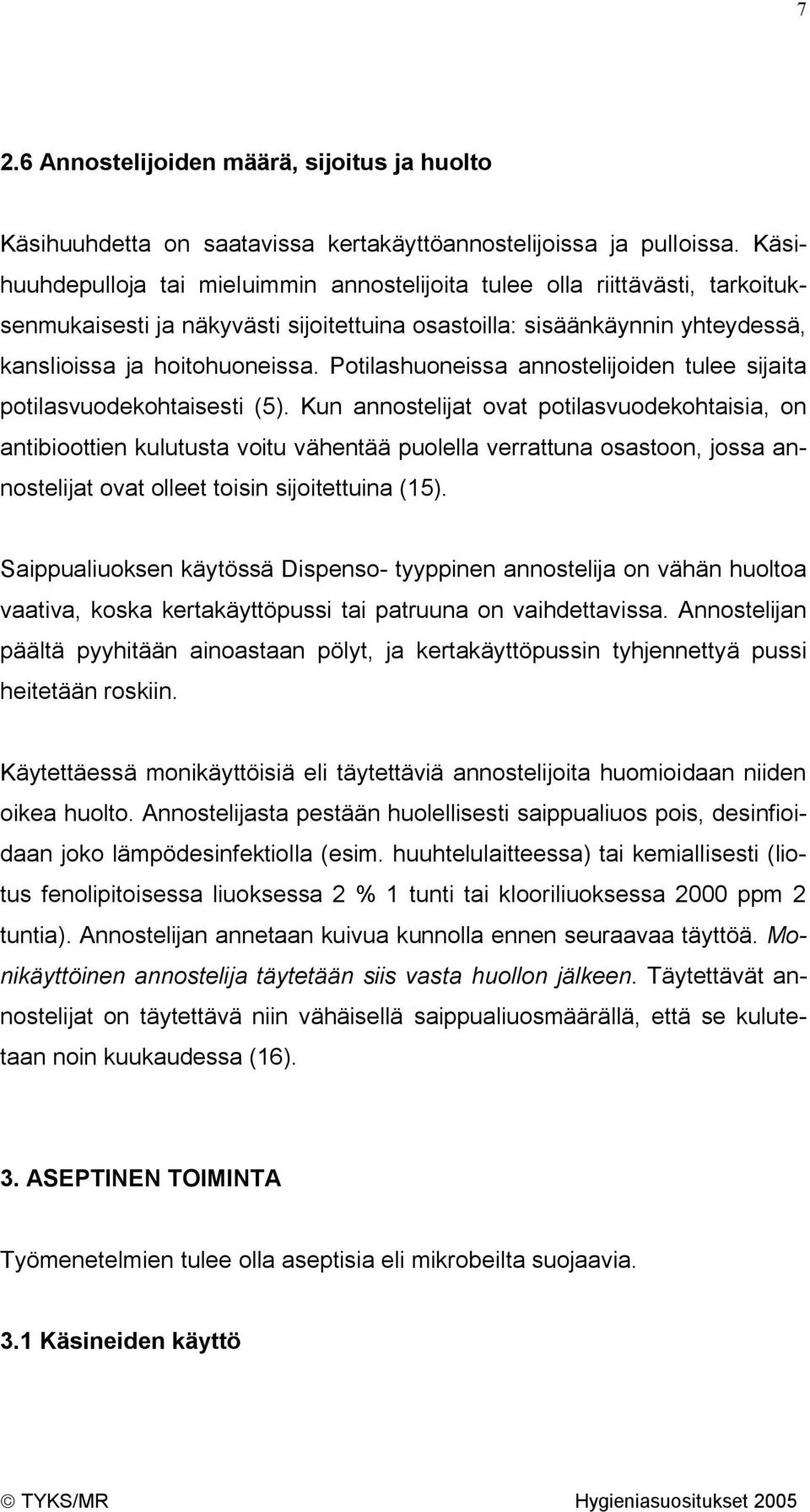 7

2.6 Annostelijoiden määrä, sijoitus ja huolto

Käsihuuhdetta on saatavissa kertakäyttöannostelijoissa ja pulloissa. Käsihuuhdepulloja tai mieluimmin annostelijoita tulee olla riittävästi, tarkoituksenmukaisesti ja näkyvästi sijoitettuina osastoilla: sisäänkäynnin yhteydessä, kanslioissa ja hoitohuoneissa. Potilashuoneissa annostelijoiden tulee sijaita potilasvuodekohtaisesti (5). Kun annostelijat ovat potilasvuodekohtaisia, on antibioottien kulutusta voitu vähentää puolella verrattuna osastoon, jossa annostelijat ovat olleet toisin sijoitettuina (15).

Saippualiuoksen käytössä Dispenso- tyyppinen annostelija on vähän huoltoa vaativa, koska kertakäyttöpussi tai patruuna on vaihdettavissa. Annostelijan päältä pyyhitään ainoastaan pölyt, ja kertakäyttöpussin tyhjennettyä pussi heitetään roskiin.

Käytettäessä monikäyttöisiä eli täytettäviä annostelijoita huomioidaan niiden oikea huolto. Annostelijasta pestään huolellisesti saippualiuos pois, desinfioidaan joko lämpödesinfektiolla (esim. huuhtelulaitteessa) tai kemiallisesti (liotus fenolipitoisessa liuoksessa 2 % 1 tunti tai klooriliuoksessa 2000 ppm 2 tuntia). Annostelijan annetaan kuivua kunnolla ennen seuraavaa täyttöä. Monikäyttöinen annostelija täytetään siis vasta huollon jälkeen. Täytettävät annostelijat on täytettävä niin vähäisellä saippualiuosmäärällä, että se kulutetaan noin kuukaudessa (16).

3. ASEPTINEN TOIMINTA

Työmenetelmien tulee olla aseptisia eli mikrobeilta suojaavia.

3.1 Käsineiden käyttö

© TYKS/MR Hygieniasuositukset 2005